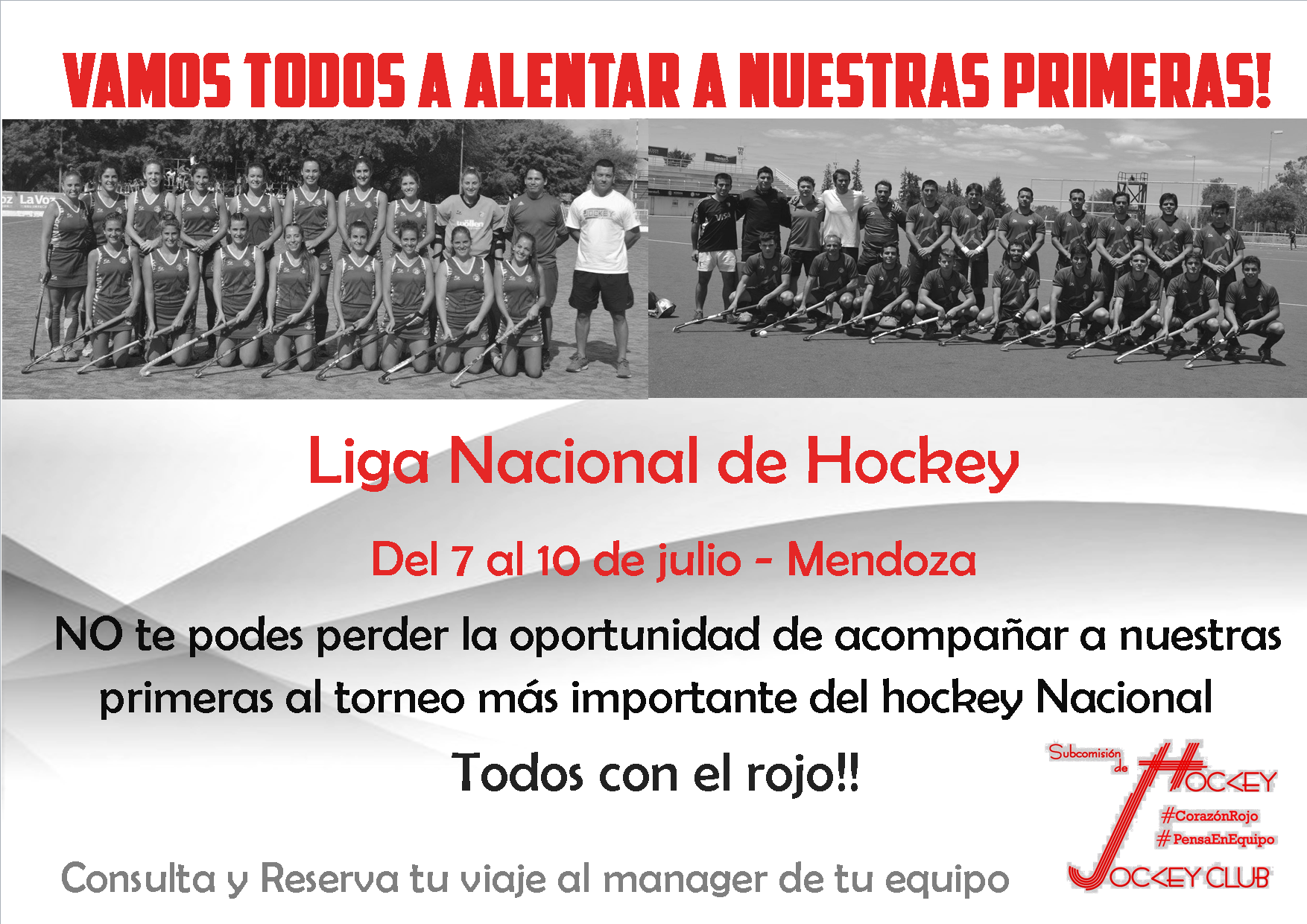 VAMOS TODOS A ALENTAR A NUESTRAS PRIMERAS!

Liga Nacional de Hockey

Del 7 al 10 de julio - Mendoza

NO te podes perder la oportunidad de acompañar a nuestras primeras al torneo más importante del hockey Nacional

Todos con el rojo!!

Consulta y Reserva tu viaje al manager de tu equipo

Subcomisión de HOCKEY
#CorazónRojo
#PensaEnEquipo
JOCKEY CLUB